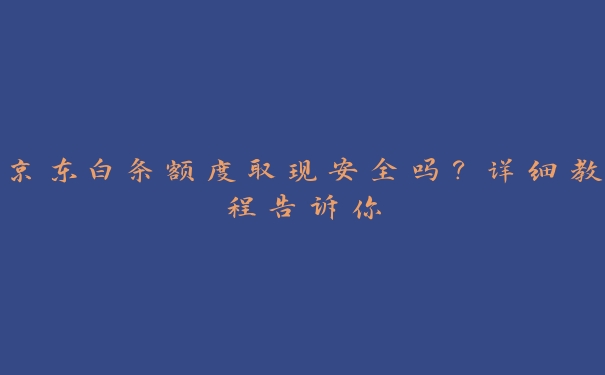 京东白条额度取现安全吗？详细教程告诉你